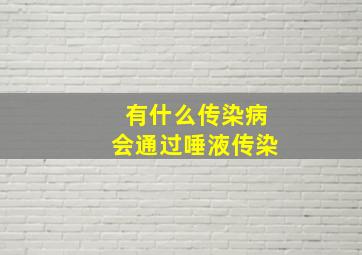 有什么传染病
会通过唾液传染